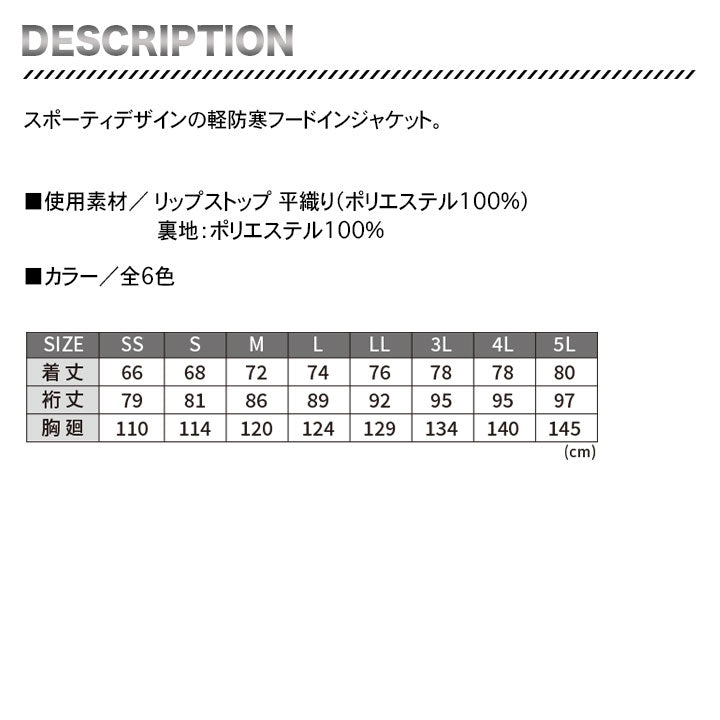 DESCRIPTION

スポーティデザインの軽防寒フードインジャケット。

■使用素材／ リップストップ 平織り（ポリエステル100%）
裏地：ポリエステル100%

■カラー／全6色

| SIZE | SS | S | M | L | LL | 3L | 4L | 5L |
|---|---|---|---|---|---|---|---|---|
| 着丈 | 66 | 68 | 72 | 74 | 76 | 78 | 78 | 80 |
| 裄丈 | 79 | 81 | 86 | 89 | 92 | 95 | 95 | 97 |
| 胸廻 | 110 | 114 | 120 | 124 | 129 | 134 | 140 | 145 |

(cm)